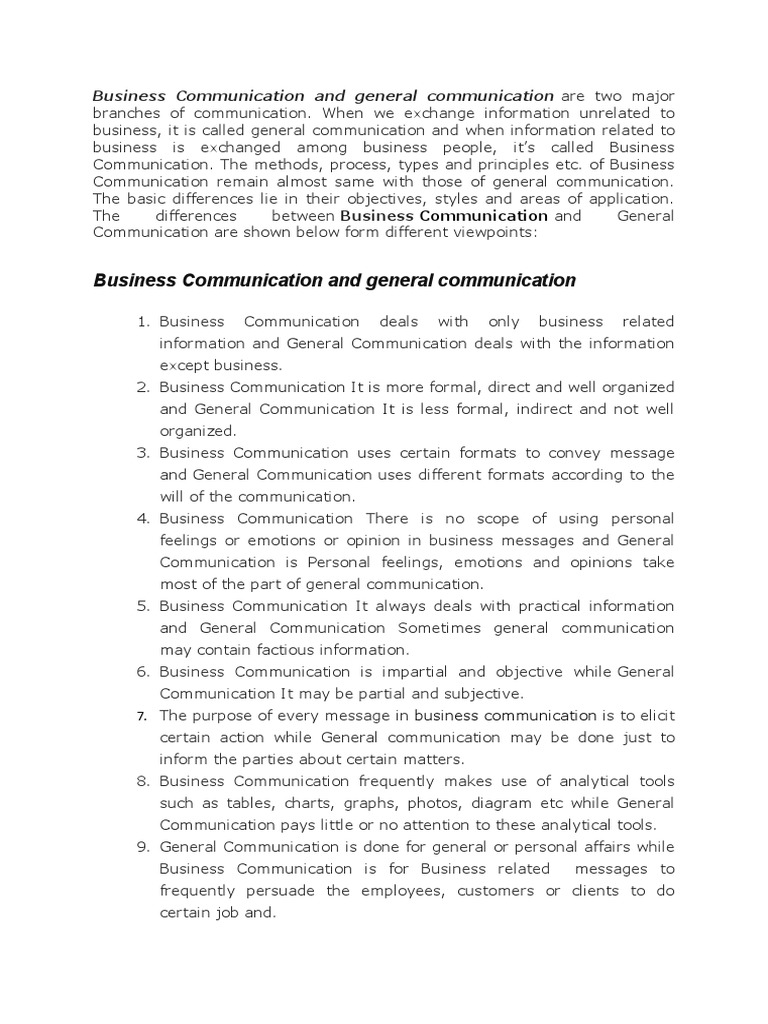 Business Communication and general communication are two major branches of communication. When we exchange information unrelated to business, it is called general communication and when information related to business is exchanged among business people, it's called Business Communication. The methods, process, types and principles etc. of Business Communication remain almost same with those of general communication. The basic differences lie in their objectives, styles and areas of application. The differences between Business Communication and General Communication are shown below form different viewpoints:

Business Communication and general communication

1. Business Communication deals with only business related information and General Communication deals with the information except business.
2. Business Communication It is more formal, direct and well organized and General Communication It is less formal, indirect and not well organized.
3. Business Communication uses certain formats to convey message and General Communication uses different formats according to the will of the communication.
4. Business Communication There is no scope of using personal feelings or emotions or opinion in business messages and General Communication is Personal feelings, emotions and opinions take most of the part of general communication.
5. Business Communication It always deals with practical information and General Communication Sometimes general communication may contain factious information.
6. Business Communication is impartial and objective while General Communication It may be partial and subjective.
7. The purpose of every message in business communication is to elicit certain action while General communication may be done just to inform the parties about certain matters.
8. Business Communication frequently makes use of analytical tools such as tables, charts, graphs, photos, diagram etc while General Communication pays little or no attention to these analytical tools.
9. General Communication is done for general or personal affairs while Business Communication is for Business related messages to frequently persuade the employees, customers or clients to do certain job and.